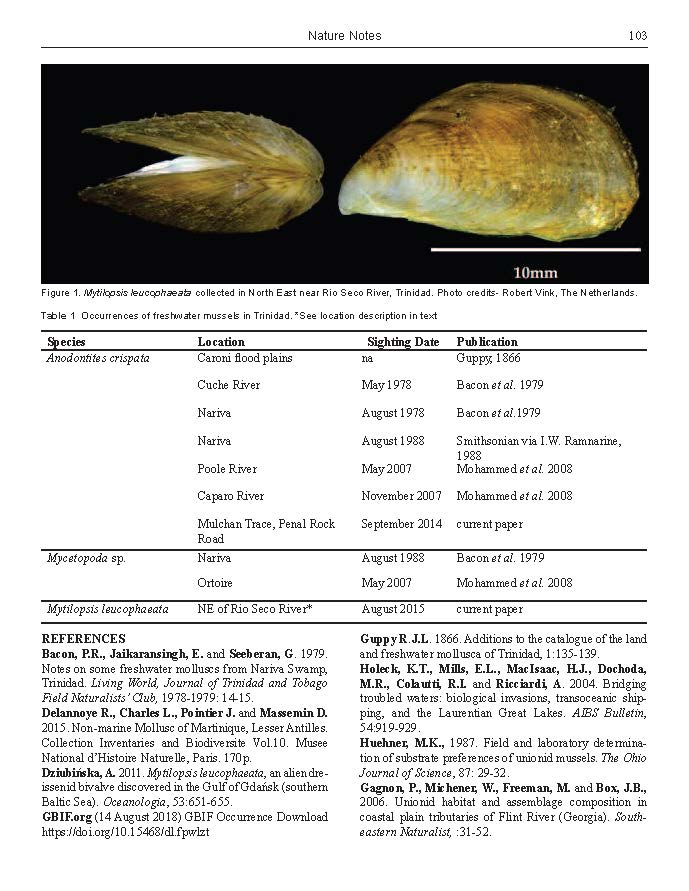 Nature Notes 103

10mm

Figure 1. Mytilopsis leucophaeata collected in North East near Rio Seco River, Trinidad. Photo credits- Robert Vink, The Netherlands.

Table 1 Occurrences of freshwater mussels in Trinidad. *See location description in text

| Species | Location | Sighting Date | Publication |
|---|---|---|---|
| Anodontites crispata | Caroni flood plains | na | Guppy, 1866 |
| | Cuche River | May 1978 | Bacon et al. 1979 |
| | Nariva | August 1978 | Bacon et al.1979 |
| | Nariva | August 1988 | Smithsonian via I.W. Ramnarine, 1988 |
| | Poole River | May 2007 | Mohammed et al. 2008 |
| | Caparo River | November 2007 | Mohammed et al. 2008 |
| | Mulchan Trace, Penal Rock Road | September 2014 | current paper |
| Mycetopoda sp. | Nariva | August 1988 | Bacon et al. 1979 |
| | Ortoire | May 2007 | Mohammed et al. 2008 |
| Mytilopsis leucophaeata | NE of Rio Seco River* | August 2015 | current paper |

REFERENCES

Bacon, P.R., Jaikaransingh, E. and Seeberan, G. 1979. Notes on some freshwater molluscs from Nariva Swamp, Trinidad. Living World, Journal of Trinidad and Tobago Field Naturalists' Club, 1978-1979: 14-15.

Delannoye R., Charles L., Pointier J. and Massemin D. 2015. Non-marine Mollusc of Martinique, Lesser Antilles. Collection Inventaries and Biodiversite Vol.10. Musee National d'Histoire Naturelle, Paris. 170p.

Dziubińska, A. 2011. Mytilopsis leucophaeata, an alien dreissenid bivalve discovered in the Gulf of Gdańsk (southern Baltic Sea). Oceanologia, 53:651-655.

GBIF.org (14 August 2018) GBIF Occurrence Download https://doi.org/10.15468/dl.fpwlzt

Guppy R.J.L. 1866. Additions to the catalogue of the land and freshwater mollusca of Trinidad, 1:135-139.

Holeck, K.T., Mills, E.L., MacIsaac, H.J., Dochoda, M.R., Colautti, R.I. and Ricciardi, A. 2004. Bridging troubled waters: biological invasions, transoceanic shipping, and the Laurentian Great Lakes. AIBS Bulletin, 54:919-929.

Huehner, M.K., 1987. Field and laboratory determination of substrate preferences of unionid mussels. The Ohio Journal of Science, 87: 29-32.

Gagnon, P., Michener, W., Freeman, M. and Box, J.B., 2006. Unionid habitat and assemblage composition in coastal plain tributaries of Flint River (Georgia). Southeastern Naturalist, :31-52.